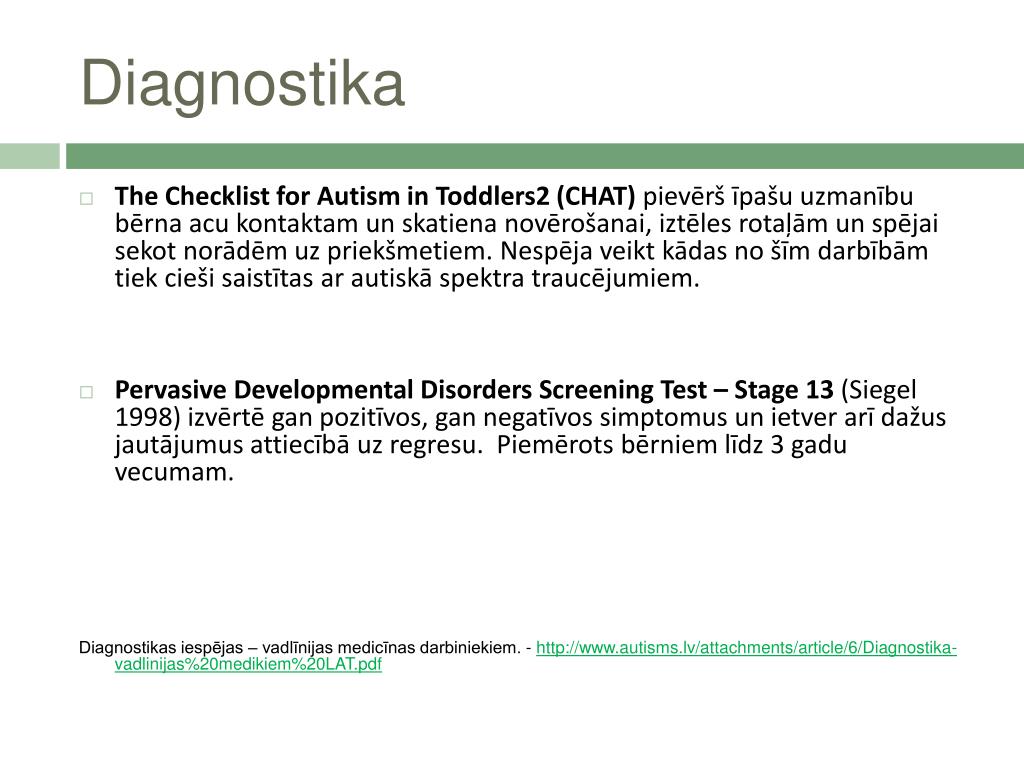 Diagnostika

The Checklist for Autism in Toddlers2 (CHAT) pievērš īpašu uzmanību bērna acu kontaktam un skatiena novērošanai, iztēles rotaļām un spējai sekot norādēm uz priekšmetiem. Nespēja veikt kādas no šīm darbībām tiek cieši saistītas ar autiskā spektra traucējumiem.

Pervasive Developmental Disorders Screening Test – Stage 13 (Siegel 1998) izvērtē gan pozitīvos, gan negatīvos simptomus un ietver arī dažus jautājumus attiecībā uz regresu.  Piemērots bērniem līdz 3 gadu vecumam.

Diagnostikas iespējas – vadlīnijas medicīnas darbiniekiem. - http://www.autisms.lv/attachments/article/6/Diagnostika-vadlinijas%20medikiem%20LAT.pdf